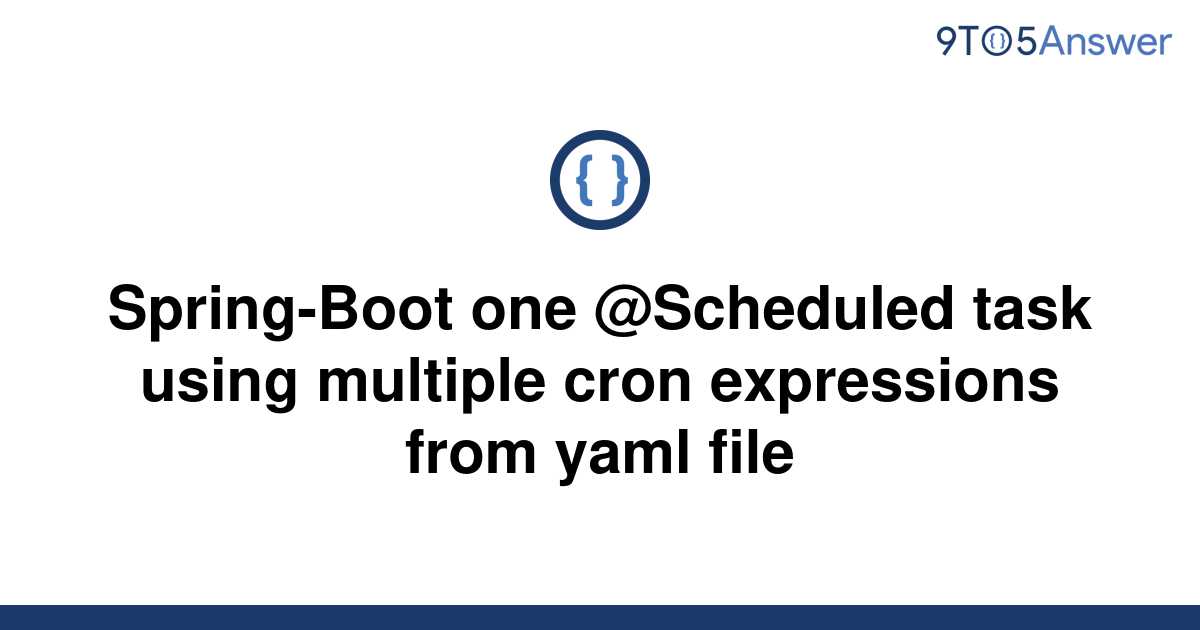 9TO5Answer

{ }

Spring-Boot one @Scheduled task using multiple cron expressions from yaml file